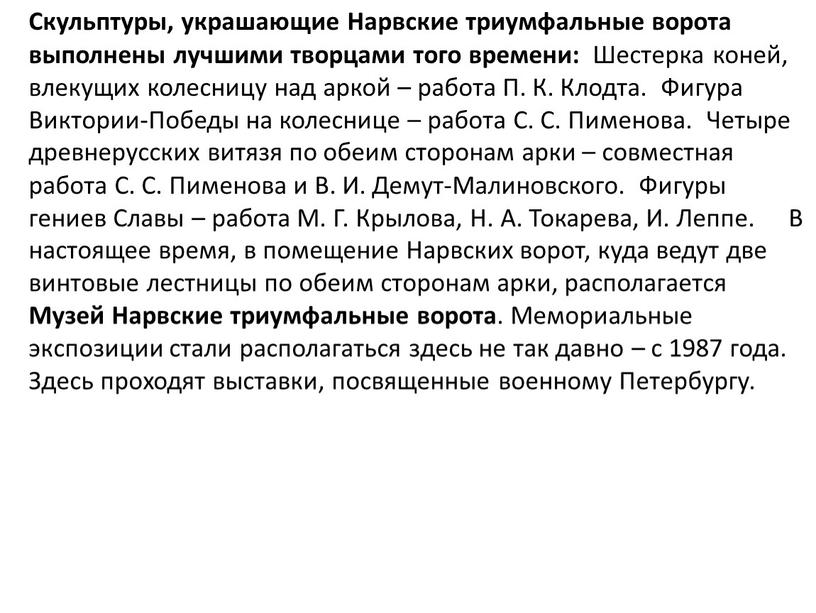 Скульптуры, украшающие Нарвские триумфальные ворота выполнены лучшими творцами того времени: Шестерка коней, влекущих колесницу над аркой – работа П. К. Клодта. Фигура Виктории-Победы на колеснице – работа С. С. Пименова. Четыре древнерусских витязя по обеим сторонам арки – совместная работа С. С. Пименова и В. И. Демут-Малиновского. Фигуры гениев Славы – работа М. Г. Крылова, Н. А. Токарева, И. Леппе. В настоящее время, в помещение Нарвских ворот, куда ведут две винтовые лестницы по обеим сторонам арки, располагается Музей Нарвские триумфальные ворота. Мемориальные экспозиции стали располагаться здесь не так давно – с 1987 года. Здесь проходят выставки, посвященные военному Петербургу.